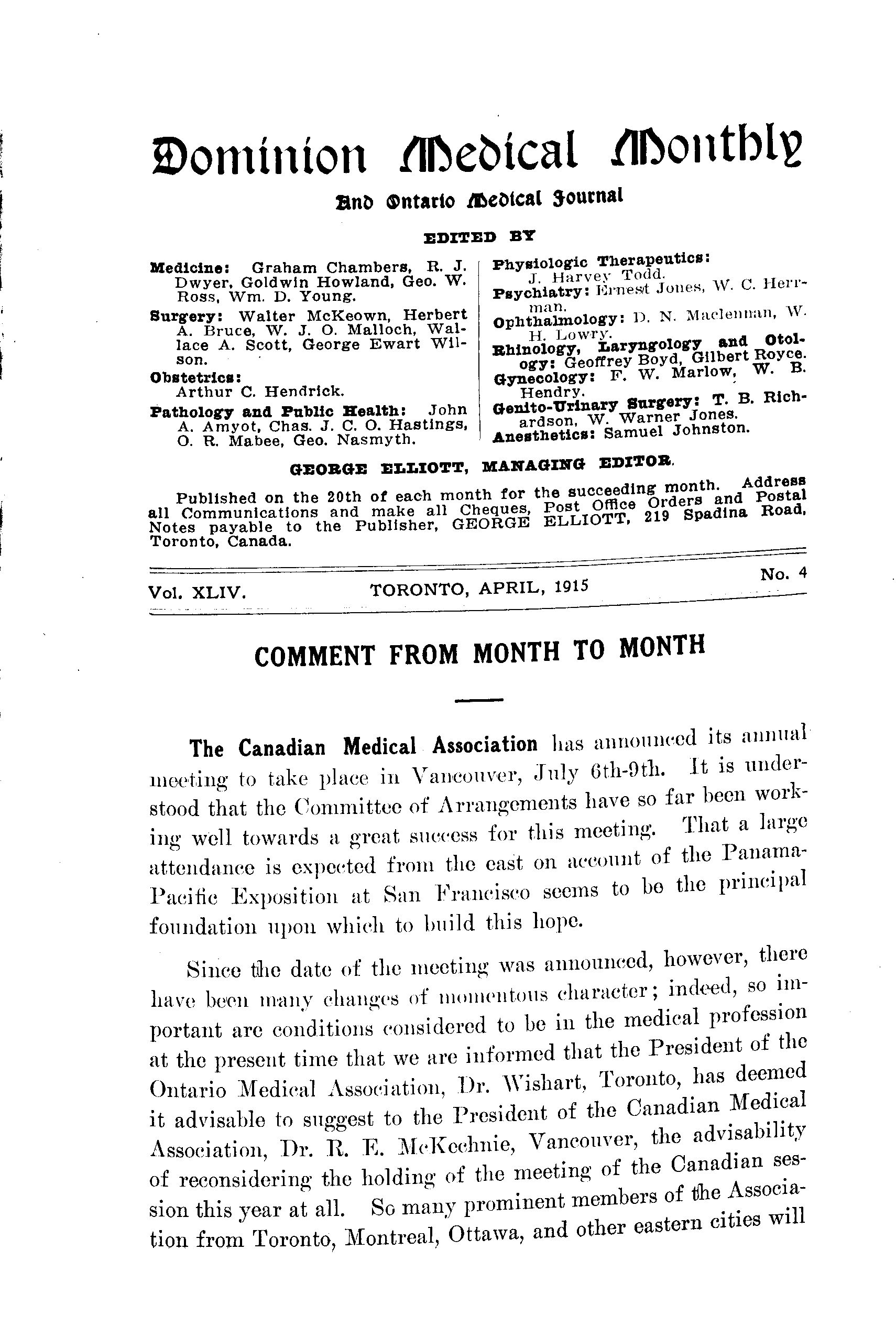 Dominion Medical Monthly

And Ontario Medical Journal

EDITED BY

Medicine: Graham Chambers, R. J. Dwyer, Goldwin Howland, Geo. W. Ross, Wm. D. Young.

Surgery: Walter McKeown, Herbert A. Bruce, W. J. O. Malloch, Wallace A. Scott, George Ewart Wilson.

Obstetrics: Arthur C. Hendrick.

Pathology and Public Health: John A. Amyot, Chas. J. C. O. Hastings, O. R. Mabee, Geo. Nasmyth.

Physiologic Therapeutics: J. Harvey Todd.

Psychiatry: Ernest Jones, W. C. Herrman.

Ophthalmology: D. N. Maclennan, W. H. Lowry.

Rhinology, Laryngology and Otology: Geoffrey Boyd, Gilbert Royce.

Gynecology: F. W. Marlow, W. B. Hendry.

Genito-Urinary Surgery: T. B. Richardson, W. Warner Jones.

Anesthetics: Samuel Johnston.

GEORGE ELLIOTT, MANAGING EDITOR.

Published on the 20th of each month for the succeeding month. Address all Communications and make all Cheques, Post Office Orders and Postal Notes payable to the Publisher, GEORGE ELLIOTT, 219 Spadina Road, Toronto, Canada.

Vol. XLIV. TORONTO, APRIL, 1915 No. 4

COMMENT FROM MONTH TO MONTH

The Canadian Medical Association has announced its annual meeting to take place in Vancouver, July 6th-9th. It is understood that the Committee of Arrangements have so far been working well towards a great success for this meeting. That a large attendance is expected from the east on account of the Panama-Pacific Exposition at San Francisco seems to be the principal foundation upon which to build this hope.

Since the date of the meeting was announced, however, there have been many changes of momentous character; indeed, so important are conditions considered to be in the medical profession at the present time that we are informed that the President of the Ontario Medical Association, Dr. Wishart, Toronto, has deemed it advisable to suggest to the President of the Canadian Medical Association, Dr. R. E. McKechnie, Vancouver, the advisability of reconsidering the holding of the meeting of the Canadian session this year at all. So many prominent members of the Association from Toronto, Montreal, Ottawa, and other eastern cities will